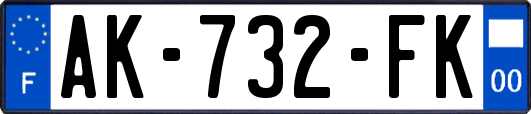 F
AK-732-FK
00